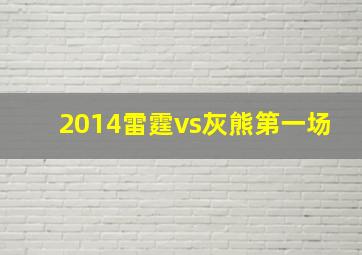 2014雷霆vs灰熊第一场